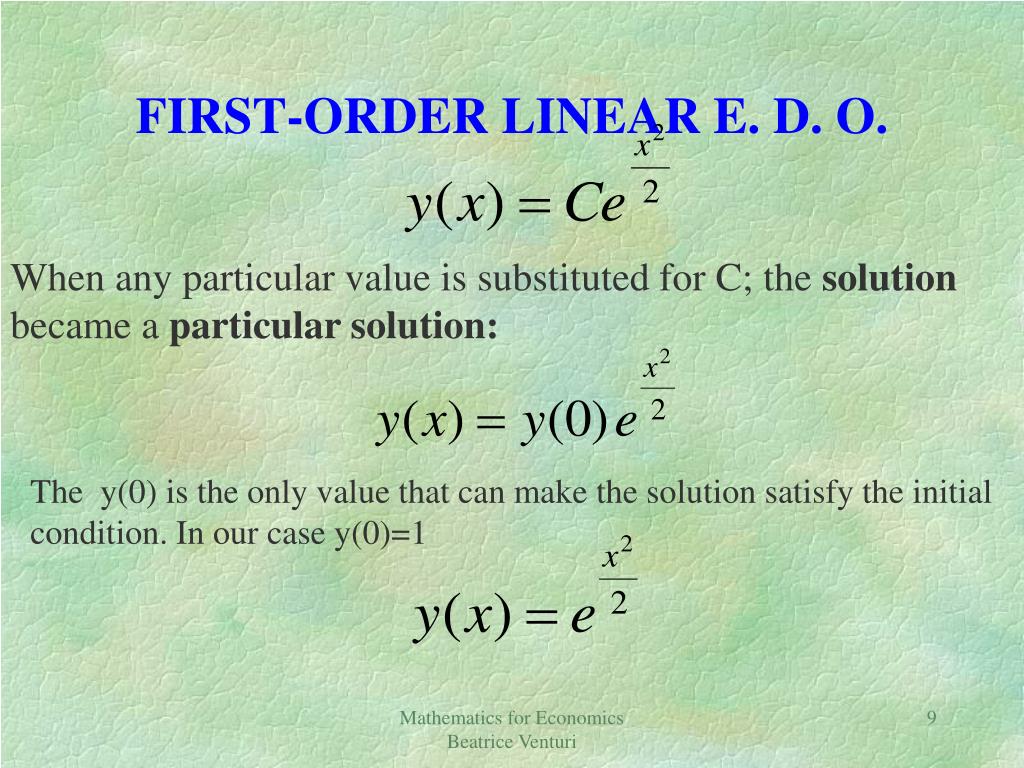 FIRST-ORDER LINEAR E. D. O.

$y(x) = Ce^{\frac{x^2}{2}}$

When any particular value is substituted for C; the solution became a particular solution:

$y(x) = y(0)e^{\frac{x^2}{2}}$

The y(0) is the only value that can make the solution satisfy the initial condition. In our case y(0)=1

$y(x) = e^{\frac{x^2}{2}}$

Mathematics for Economics
Beatrice Venturi

9